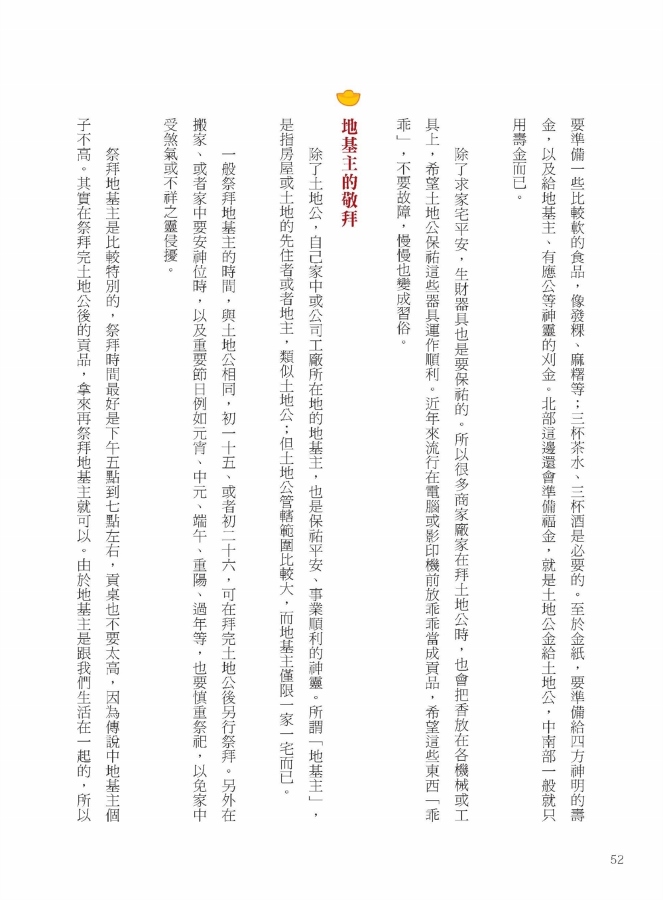 要準備一些比較軟的食品，像發粿、麻糬等；三杯茶水、三杯酒是必要的。至於金紙，要準備給四方神明的壽金，以及給地基主、有應公等神靈的刈金。北部這邊還會準備福金，就是土地公金給土地公，中南部一般就只用壽金而已。

除了求家宅平安，生財器具也是要保祐的。所以很多商家廠家在拜土地公時，也會把香放在各機械或工具上，希望土地公保祐這些器具運作順利。近年來流行在電腦或影印機前放乖乖當成貢品，希望這些東西「乖乖」，不要故障，慢慢也變成習俗。

地基主的敬拜

除了土地公，自己家中或公司工廠所在地的地基主，也是保祐平安、事業順利的神靈。所謂「地基主」，是指房屋或土地的先住者或者地主，類似土地公；但土地公管轄範圍比較大，而地基主僅限一家一宅而已。

一般祭拜地基主的時間，與土地公相同，初一十五、或者初二十六，可在拜完土地公後另行祭拜。另外在搬家、或者家中要安神位時，以及重要節日例如元宵、中元、端午、重陽、過年等，也要慎重祭祀，以免家中受煞氣或不祥之靈侵擾。

祭拜地基主是比較特別的，祭拜時間最好是下午五點到七點左右，貢桌也不要太高，因為傳說中地基主個子不高。其實在祭拜完土地公後的貢品，拿來再祭拜地基主就可以。由於地基主是跟我們生活在一起的，所以

52